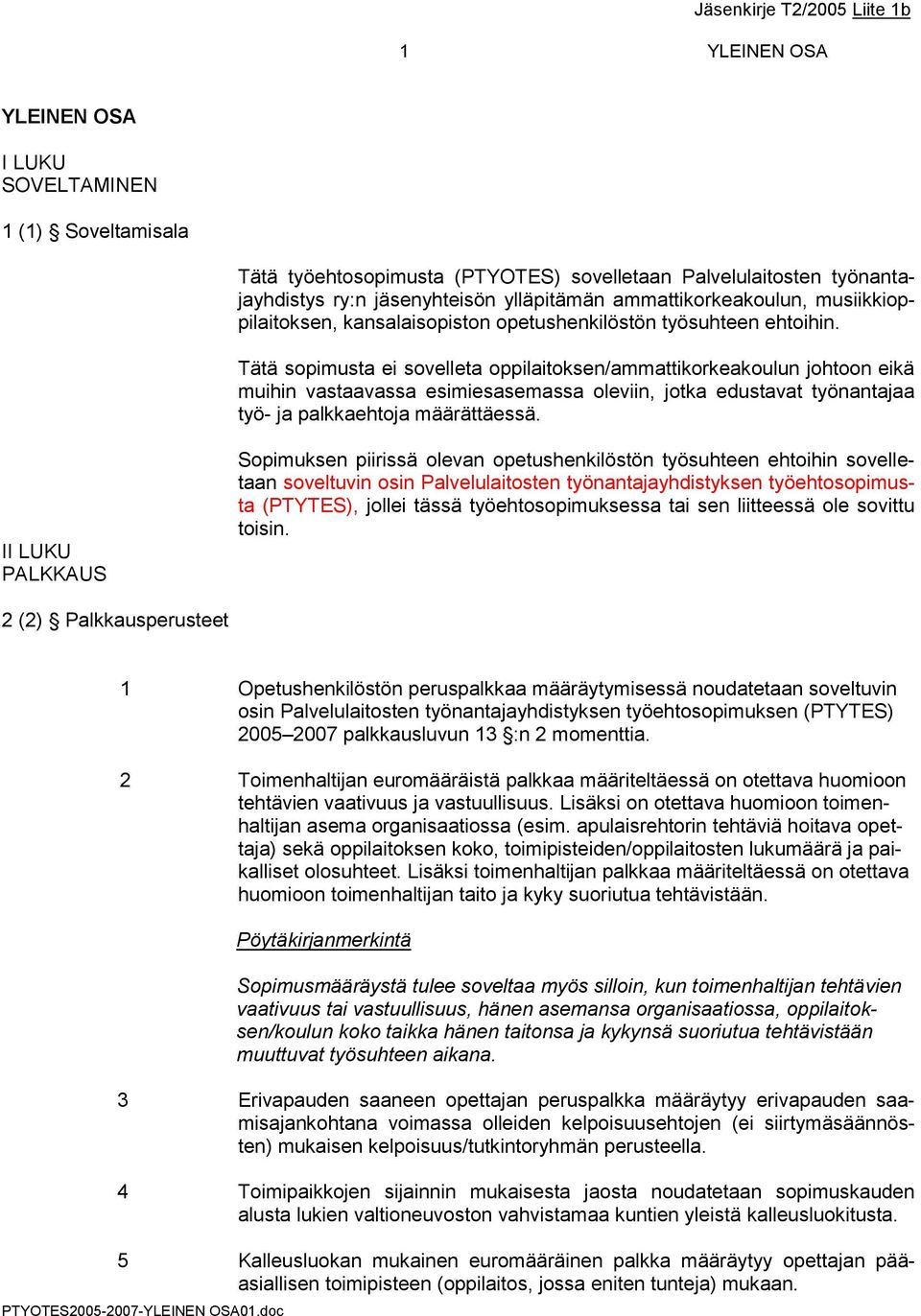 Jäsenkirje T2/2005 Liite 1b

1 YLEINEN OSA

YLEINEN OSA

I LUKU
SOVELTAMINEN

1 (1) § Soveltamisala

Tätä työehtosopimusta (PTYOTES) sovelletaan Palvelulaitosten työnantajayhdistys ry:n jäsenyhteisön ylläpitämän ammattikorkeakoulun, musiikkioppilaitoksen, kansalaisopiston opetushenkilöstön työsuhteen ehtoihin.

Tätä sopimusta ei sovelleta oppilaitoksen/ammattikorkeakoulun johtoon eikä muihin vastaavassa esimiesasemassa oleviin, jotka edustavat työnantajaa työ- ja palkkaehtoja määrättäessä.

Sopimuksen piirissä olevan opetushenkilöstön työsuhteen ehtoihin sovelletaan soveltuvin osin Palvelulaitosten työnantajayhdistyksen työehtosopimusta (PTYTES), jollei tässä työehtosopimuksessa tai sen liitteessä ole sovittu toisin.

II LUKU
PALKKAUS

2 (2) § Palkkausperusteet

1 Opetushenkilöstön peruspalkkaa määräytymisessä noudatetaan soveltuvin osin Palvelulaitosten työnantajayhdistyksen työehtosopimuksen (PTYTES) 2005–2007 palkkausluvun 13 §:n 2 momenttia.

2 Toimenhaltijan euromääräistä palkkaa määriteltäessä on otettava huomioon tehtävien vaativuus ja vastuullisuus. Lisäksi on otettava huomioon toimenhaltijan asema organisaatiossa (esim. apulaisrehtorin tehtäviä hoitava opettaja) sekä oppilaitoksen koko, toimipisteiden/oppilaitosten lukumäärä ja paikalliset olosuhteet. Lisäksi toimenhaltijan palkkaa määriteltäessä on otettava huomioon toimenhaltijan taito ja kyky suoriutua tehtävistään.

Pöytäkirjanmerkintä

Sopimusmääräystä tulee soveltaa myös silloin, kun toimenhaltijan tehtävien vaativuus tai vastuullisuus, hänen asemansa organisaatiossa, oppilaitoksen/koulun koko taikka hänen taitonsa ja kykynsä suoriutua tehtävistään muuttuvat työsuhteen aikana.

3 Erivapauden saaneen opettajan peruspalkka määräytyy erivapauden saamisajankohtana voimassa olleiden kelpoisuusehtojen (ei siirtymäsäännösten) mukaisen kelpoisuus/tutkintoryhmän perusteella.

4 Toimipaikkojen sijainnin mukaisesta jaosta noudatetaan sopimuskauden alusta lukien valtioneuvoston vahvistamaa kuntien yleistä kalleusluokitusta.

5 Kalleusluokan mukainen euromääräinen palkka määräytyy opettajan pääasiallisen toimipisteen (oppilaitos, jossa eniten tunteja) mukaan.

PTYOTES2005-2007-YLEINEN OSA01.doc